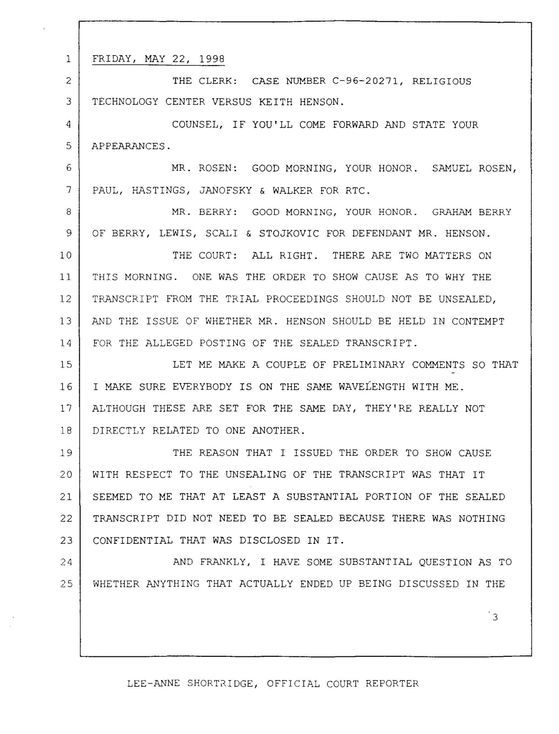 1 FRIDAY, MAY 22, 1998

2 THE CLERK: CASE NUMBER C-96-20271, RELIGIOUS
3 TECHNOLOGY CENTER VERSUS KEITH HENSON.

4 COUNSEL, IF YOU'LL COME FORWARD AND STATE YOUR
5 APPEARANCES.

6 MR. ROSEN: GOOD MORNING, YOUR HONOR. SAMUEL ROSEN,
7 PAUL, HASTINGS, JANOFSKY & WALKER FOR RTC.

8 MR. BERRY: GOOD MORNING, YOUR HONOR. GRAHAM BERRY
9 OF BERRY, LEWIS, SCALI & STOJKOVIC FOR DEFENDANT MR. HENSON.

10 THE COURT: ALL RIGHT. THERE ARE TWO MATTERS ON
11 THIS MORNING. ONE WAS THE ORDER TO SHOW CAUSE AS TO WHY THE
12 TRANSCRIPT FROM THE TRIAL PROCEEDINGS SHOULD NOT BE UNSEALED,
13 AND THE ISSUE OF WHETHER MR. HENSON SHOULD BE HELD IN CONTEMPT
14 FOR THE ALLEGED POSTING OF THE SEALED TRANSCRIPT.

15 LET ME MAKE A COUPLE OF PRELIMINARY COMMENTS SO THAT
16 I MAKE SURE EVERYBODY IS ON THE SAME WAVELENGTH WITH ME.
17 ALTHOUGH THESE ARE SET FOR THE SAME DAY, THEY'RE REALLY NOT
18 DIRECTLY RELATED TO ONE ANOTHER.

19 THE REASON THAT I ISSUED THE ORDER TO SHOW CAUSE
20 WITH RESPECT TO THE UNSEALING OF THE TRANSCRIPT WAS THAT IT
21 SEEMED TO ME THAT AT LEAST A SUBSTANTIAL PORTION OF THE SEALED
22 TRANSCRIPT DID NOT NEED TO BE SEALED BECAUSE THERE WAS NOTHING
23 CONFIDENTIAL THAT WAS DISCLOSED IN IT.

24 AND FRANKLY, I HAVE SOME SUBSTANTIAL QUESTION AS TO
25 WHETHER ANYTHING THAT ACTUALLY ENDED UP BEING DISCUSSED IN THE

3

LEE-ANNE SHORTRIDGE, OFFICIAL COURT REPORTER